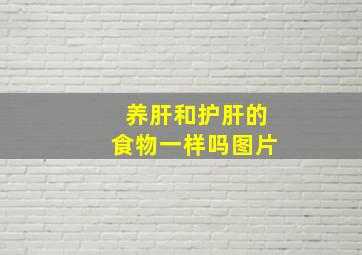 养肝和护肝的
食物一样吗图片